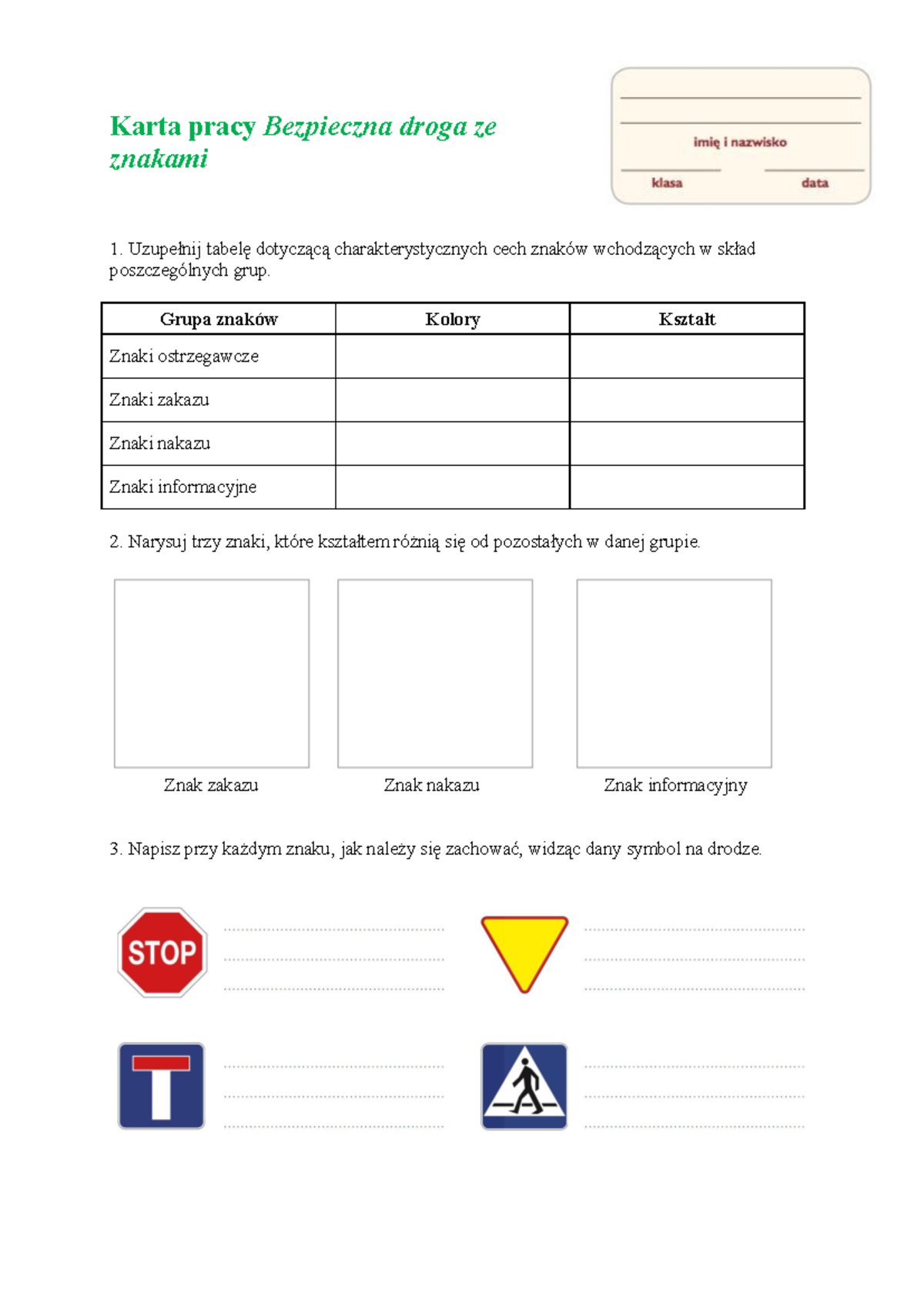 Karta pracy Bezpieczna droga ze znakami

____
____
imię i nazwisko
____ ____
klasa data

1. Uzupełnij tabelę dotyczącą charakterystycznych cech znaków wchodzących w skład poszczególnych grup.

| Grupa znaków | Kolory | Kształt |
|---|---|---|
| Znaki ostrzegawcze | | |
| Znaki zakazu | | |
| Znaki nakazu | | |
| Znaki informacyjne | | |

2. Narysuj trzy znaki, które kształtem różnią się od pozostałych w danej grupie.

Znak zakazu

Znak nakazu

Znak informacyjny

3. Napisz przy każdym znaku, jak należy się zachować, widząc dany symbol na drodze.

STOP
____
____
____

____
____
____

____
____
____

____
____
____